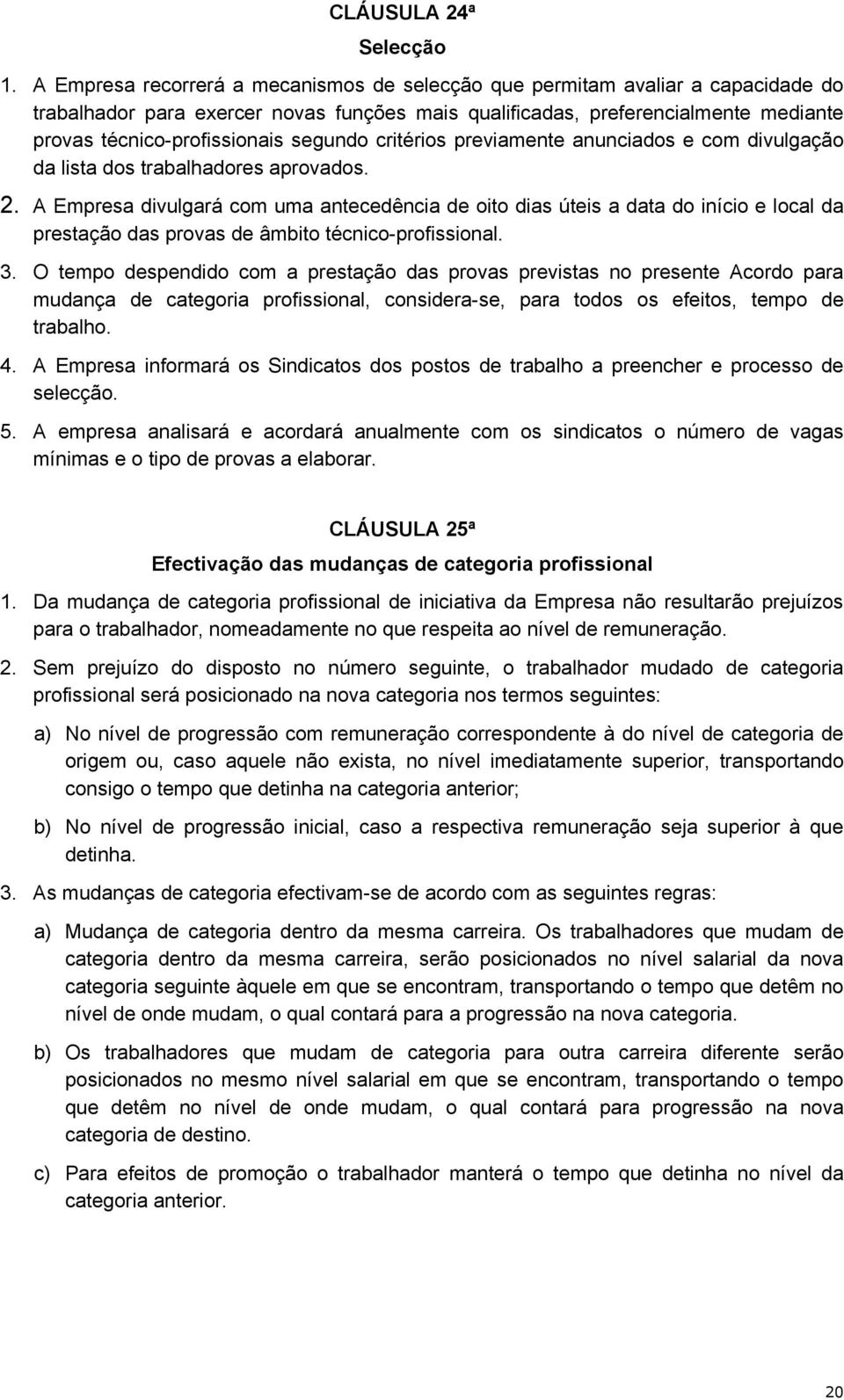 CLÁUSULA 24ª

Selecção

1. A Empresa recorrerá a mecanismos de selecção que permitam avaliar a capacidade do trabalhador para exercer novas funções mais qualificadas, preferencialmente mediante provas técnico-profissionais segundo critérios previamente anunciados e com divulgação da lista dos trabalhadores aprovados.

2. A Empresa divulgará com uma antecedência de oito dias úteis a data do início e local da prestação das provas de âmbito técnico-profissional.

3. O tempo despendido com a prestação das provas previstas no presente Acordo para mudança de categoria profissional, considera-se, para todos os efeitos, tempo de trabalho.

4. A Empresa informará os Sindicatos dos postos de trabalho a preencher e processo de selecção.

5. A empresa analisará e acordará anualmente com os sindicatos o número de vagas mínimas e o tipo de provas a elaborar.

CLÁUSULA 25ª

Efectivação das mudanças de categoria profissional

1. Da mudança de categoria profissional de iniciativa da Empresa não resultarão prejuízos para o trabalhador, nomeadamente no que respeita ao nível de remuneração.

2. Sem prejuízo do disposto no número seguinte, o trabalhador mudado de categoria profissional será posicionado na nova categoria nos termos seguintes:

a) No nível de progressão com remuneração correspondente à do nível de categoria de origem ou, caso aquele não exista, no nível imediatamente superior, transportando consigo o tempo que detinha na categoria anterior;

b) No nível de progressão inicial, caso a respectiva remuneração seja superior à que detinha.

3. As mudanças de categoria efectivam-se de acordo com as seguintes regras:

a) Mudança de categoria dentro da mesma carreira. Os trabalhadores que mudam de categoria dentro da mesma carreira, serão posicionados no nível salarial da nova categoria seguinte àquele em que se encontram, transportando o tempo que detêm no nível de onde mudam, o qual contará para a progressão na nova categoria.

b) Os trabalhadores que mudam de categoria para outra carreira diferente serão posicionados no mesmo nível salarial em que se encontram, transportando o tempo que detêm no nível de onde mudam, o qual contará para progressão na nova categoria de destino.

c) Para efeitos de promoção o trabalhador manterá o tempo que detinha no nível da categoria anterior.

20